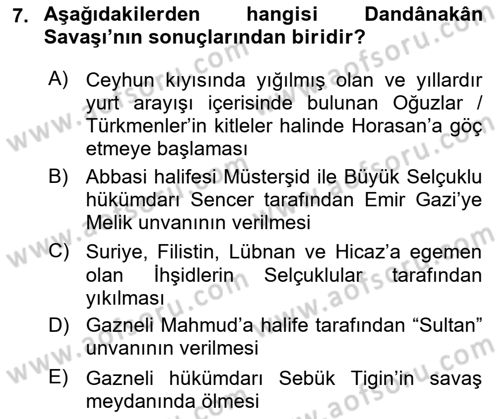 7. Aşağıdakilerden hangisi Dandânakân Savaşı'nın sonuçlarından biridir?

A) Ceyhun kıyısında yığılmış olan ve yıllardır yurt arayışı içerisinde bulunan Oğuzlar / Türkmenler'in kitleler halinde Horasan'a göç etmeye başlaması

B) Abbasi halifesi Müsterşid ile Büyük Selçuklu hükümdarı Sencer tarafından Emir Gazi'ye Melik unvanının verilmesi

C) Suriye, Filistin, Lübnan ve Hicaz'a egemen olan İhşidlerin Selçuklular tarafından yıkılması

D) Gazneli Mahmud'a halife tarafından "Sultan" unvanının verilmesi

E) Gazneli hükümdarı Sebük Tigin'in savaş meydanında ölmesi

www.aofsoru.com